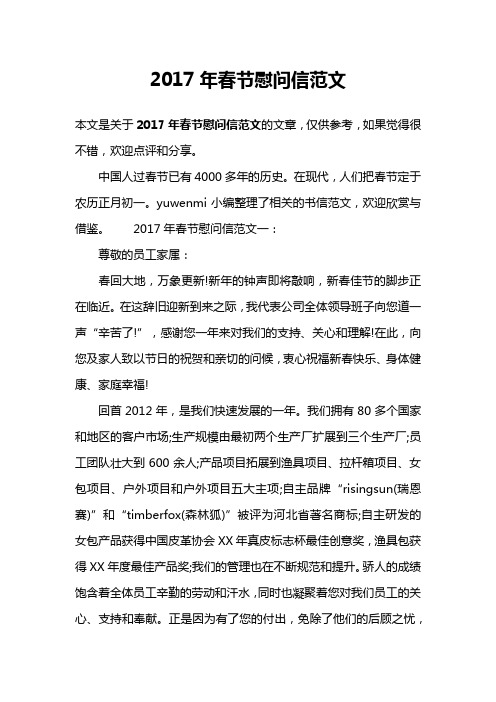 2017 年春节慰问信范文

本文是关于 2017 年春节慰问信范文的文章，仅供参考，如果觉得很不错，欢迎点评和分享。

中国人过春节已有 4000 多年的历史。在现代，人们把春节定于农历正月初一。yuwenmi 小编整理了相关的书信范文，欢迎欣赏与借鉴。　　2017 年春节慰问信范文一：

尊敬的员工家属：

春回大地，万象更新!新年的钟声即将敲响，新春佳节的脚步正在临近。在这辞旧迎新到来之际，我代表公司全体领导班子向您道一声“辛苦了!”，感谢您一年来对我们的支持、关心和理解!在此，向您及家人致以节日的祝贺和亲切的问候，衷心祝福新春快乐、身体健康、家庭幸福!

回首 2012 年，是我们快速发展的一年。我们拥有 80 多个国家和地区的客户市场;生产规模由最初两个生产厂扩展到三个生产厂;员工团队壮大到 600 余人;产品项目拓展到渔具项目、拉杆箱项目、女包项目、户外项目和户外项目五大主项;自主品牌“risingsun(瑞恩赛)”和“timberfox(森林狐)”被评为河北省著名商标;自主研发的女包产品获得中国皮革协会 XX 年真皮标志杯最佳创意奖，渔具包获得 XX 年度最佳产品奖;我们的管理也在不断规范和提升。骄人的成绩饱含着全体员工辛勤的劳动和汗水，同时也凝聚着您对我们员工的关心、支持和奉献。正是因为有了您的付出，免除了他们的后顾之忧，